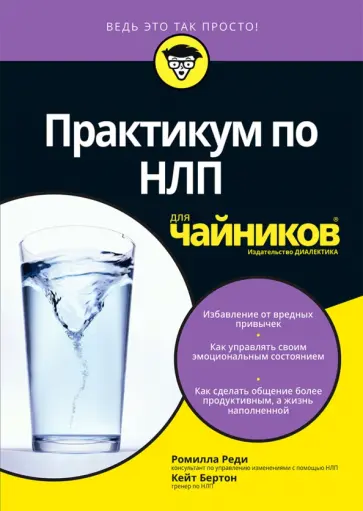 ВЕДЬ ЭТО ТАК ПРОСТО!

Практикум по НЛП

для чайников®

Издательство ДИАЛЕКТИКА

Избавление от вредных привычек

Как управлять своим эмоциональным состоянием

Как сделать общение более продуктивным, а жизнь наполненной

Ромилла Реди
консультант по управлению изменениями с помощью НЛП

Кейт Бертон
тренер по НЛП